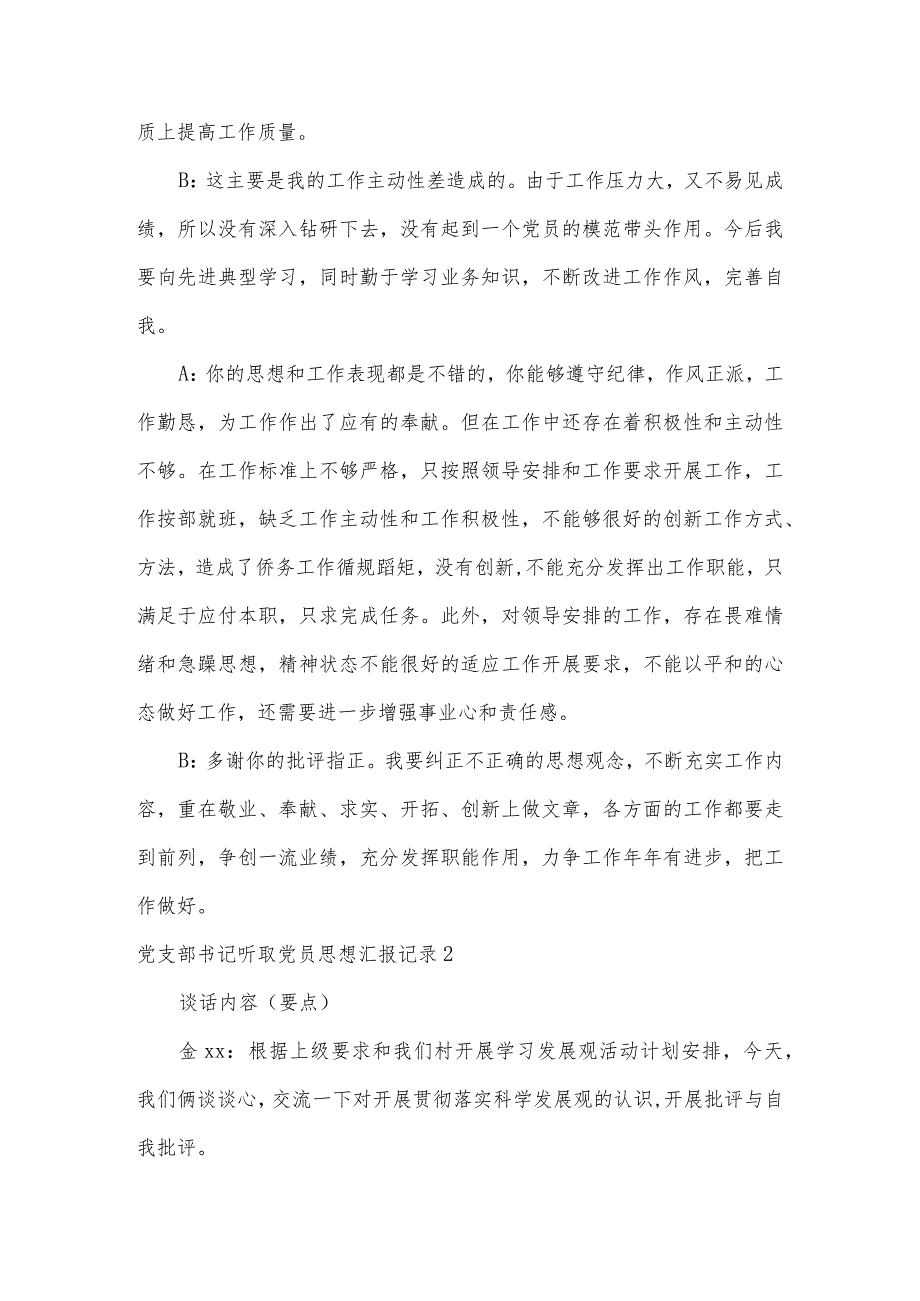 质上提高工作质量。

B：这主要是我的工作主动性差造成的。由于工作压力大，又不易见成绩，所以没有深入钻研下去，没有起到一个党员的模范带头作用。今后我要向先进典型学习，同时勤于学习业务知识，不断改进工作作风，完善自我。

A：你的思想和工作表现都是不错的，你能够遵守纪律，作风正派，工作勤恳，为工作作出了应有的奉献。但在工作中还存在着积极性和主动性不够。在工作标准上不够严格，只按照领导安排和工作要求开展工作，工作按部就班，缺乏工作主动性和工作积极性，不能够很好的创新工作方式、方法，造成了侨务工作循规蹈矩，没有创新,不能充分发挥出工作职能，只满足于应付本职，只求完成任务。此外，对领导安排的工作，存在畏难情绪和急躁思想，精神状态不能很好的适应工作开展要求，不能以平和的心态做好工作，还需要进一步增强事业心和责任感。

B：多谢你的批评指正。我要纠正不正确的思想观念，不断充实工作内容，重在敬业、奉献、求实、开拓、创新上做文章，各方面的工作都要走到前列，争创一流业绩，充分发挥职能作用，力争工作年年有进步，把工作做好。

党支部书记听取党员思想汇报记录2

谈话内容（要点）

金xx：根据上级要求和我们村开展学习发展观活动计划安排，今天，我们俩谈谈心，交流一下对开展贯彻落实科学发展观的认识,开展批评与自我批评。